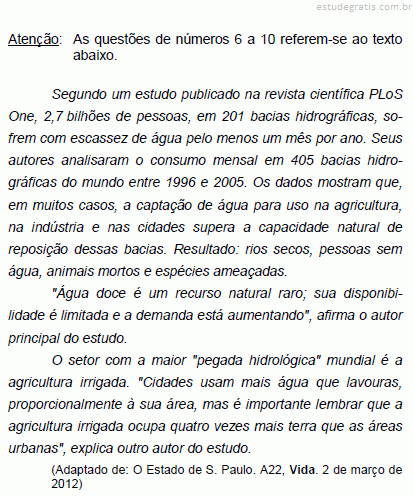 estudegratis.com.br

Atenção: As questões de números 6 a 10 referem-se ao texto abaixo.

Segundo um estudo publicado na revista científica PLoS One, 2,7 bilhões de pessoas, em 201 bacias hidrográficas, sofrem com escassez de água pelo menos um mês por ano. Seus autores analisaram o consumo mensal em 405 bacias hidrográficas do mundo entre 1996 e 2005. Os dados mostram que, em muitos casos, a captação de água para uso na agricultura, na indústria e nas cidades supera a capacidade natural de reposição dessas bacias. Resultado: rios secos, pessoas sem água, animais mortos e espécies ameaçadas.

"Água doce é um recurso natural raro; sua disponibilidade é limitada e a demanda está aumentando", afirma o autor principal do estudo.

O setor com a maior "pegada hidrológica" mundial é a agricultura irrigada. "Cidades usam mais água que lavouras, proporcionalmente à sua área, mas é importante lembrar que a agricultura irrigada ocupa quatro vezes mais terra que as áreas urbanas", explica outro autor do estudo.

(Adaptado de: O Estado de S. Paulo. A22, Vida. 2 de março de 2012)